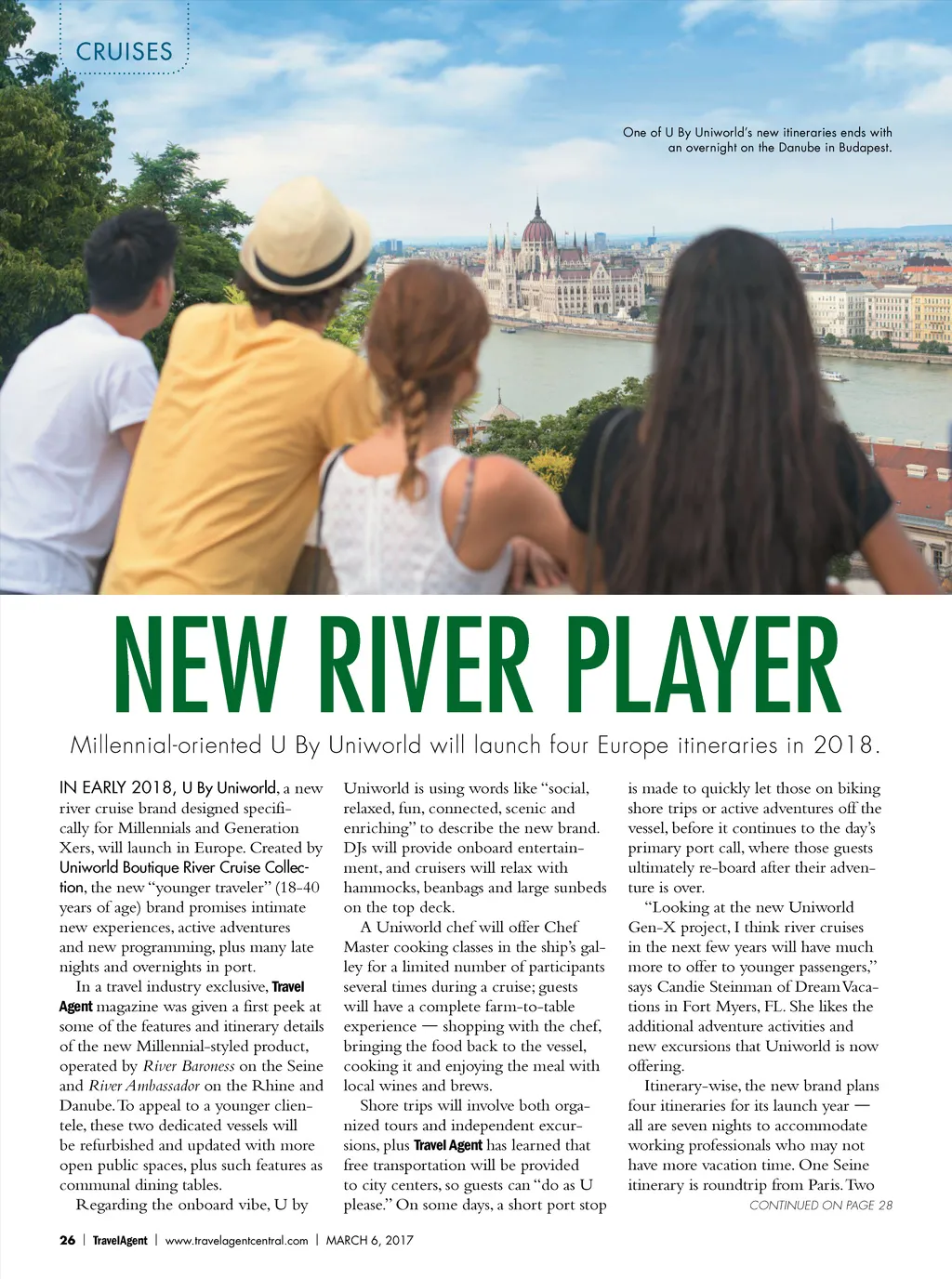 CRUISES

One of U By Uniworld's new itineraries ends with an overnight on the Danube in Budapest.

NEW RIVER PLAYER

Millennial-oriented U By Uniworld will launch four Europe itineraries in 2018.

IN EARLY 2018, U By Uniworld, a new river cruise brand designed specifically for Millennials and Generation Xers, will launch in Europe. Created by Uniworld Boutique River Cruise Collection, the new "younger traveler" (18-40 years of age) brand promises intimate new experiences, active adventures and new programming, plus many late nights and overnights in port.

In a travel industry exclusive, Travel Agent magazine was given a first peek at some of the features and itinerary details of the new Millennial-styled product, operated by River Baroness on the Seine and River Ambassador on the Rhine and Danube. To appeal to a younger clientele, these two dedicated vessels will be refurbished and updated with more open public spaces, plus such features as communal dining tables.

Regarding the onboard vibe, U by Uniworld is using words like "social, relaxed, fun, connected, scenic and enriching" to describe the new brand. DJs will provide onboard entertainment, and cruisers will relax with hammocks, beanbags and large sunbeds on the top deck.

A Uniworld chef will offer Chef Master cooking classes in the ship's galley for a limited number of participants several times during a cruise; guests will have a complete farm-to-table experience — shopping with the chef, bringing the food back to the vessel, cooking it and enjoying the meal with local wines and brews.

Shore trips will involve both organized tours and independent excursions, plus Travel Agent has learned that free transportation will be provided to city centers, so guests can "do as U please." On some days, a short port stop is made to quickly let those on biking shore trips or active adventures off the vessel, before it continues to the day's primary port call, where those guests ultimately re-board after their adventure is over.

"Looking at the new Uniworld Gen-X project, I think river cruises in the next few years will have much more to offer to younger passengers," says Candie Steinman of Dream Vacations in Fort Myers, FL. She likes the additional adventure activities and new excursions that Uniworld is now offering.

Itinerary-wise, the new brand plans four itineraries for its launch year — all are seven nights to accommodate working professionals who may not have more vacation time. One Seine itinerary is roundtrip from Paris. Two

CONTINUED ON PAGE 28

26 | TravelAgent | www.travelagentcentral.com | MARCH 6, 2017